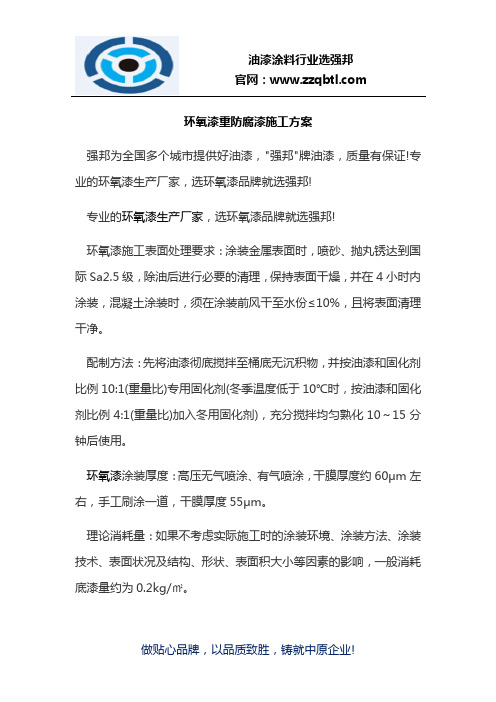 油漆涂料行业选强邦
官网：www.zzqbtl.com

环氧漆重防腐漆施工方案

强邦为全国多个城市提供好油漆，"强邦"牌油漆，质量有保证!专业的环氧漆生产厂家，选环氧漆品牌就选强邦!

专业的环氧漆生产厂家，选环氧漆品牌就选强邦!

环氧漆施工表面处理要求：涂装金属表面时，喷砂、抛丸锈达到国际 Sa2.5 级，除油后进行必要的清理，保持表面干燥，并在 4 小时内涂装，混凝土涂装时，须在涂装前风干至水份≤10%，且将表面清理干净。

配制方法：先将油漆彻底搅拌至桶底无沉积物，并按油漆和固化剂比例 10:1(重量比)专用固化剂(冬季温度低于 10°C时，按油漆和固化剂比例 4:1(重量比)加入冬用固化剂)，充分搅拌均匀熟化 10～15 分钟后使用。

环氧漆涂装厚度：高压无气喷涂、有气喷涂，干膜厚度约 60μm 左右，手工刷涂一道，干膜厚度 55μm。

理论消耗量：如果不考虑实际施工时的涂装环境、涂装方法、涂装技术、表面状况及结构、形状、表面积大小等因素的影响，一般消耗底漆量约为 0.2kg/㎡。

做贴心品牌，以品质致胜，铸就中原企业!